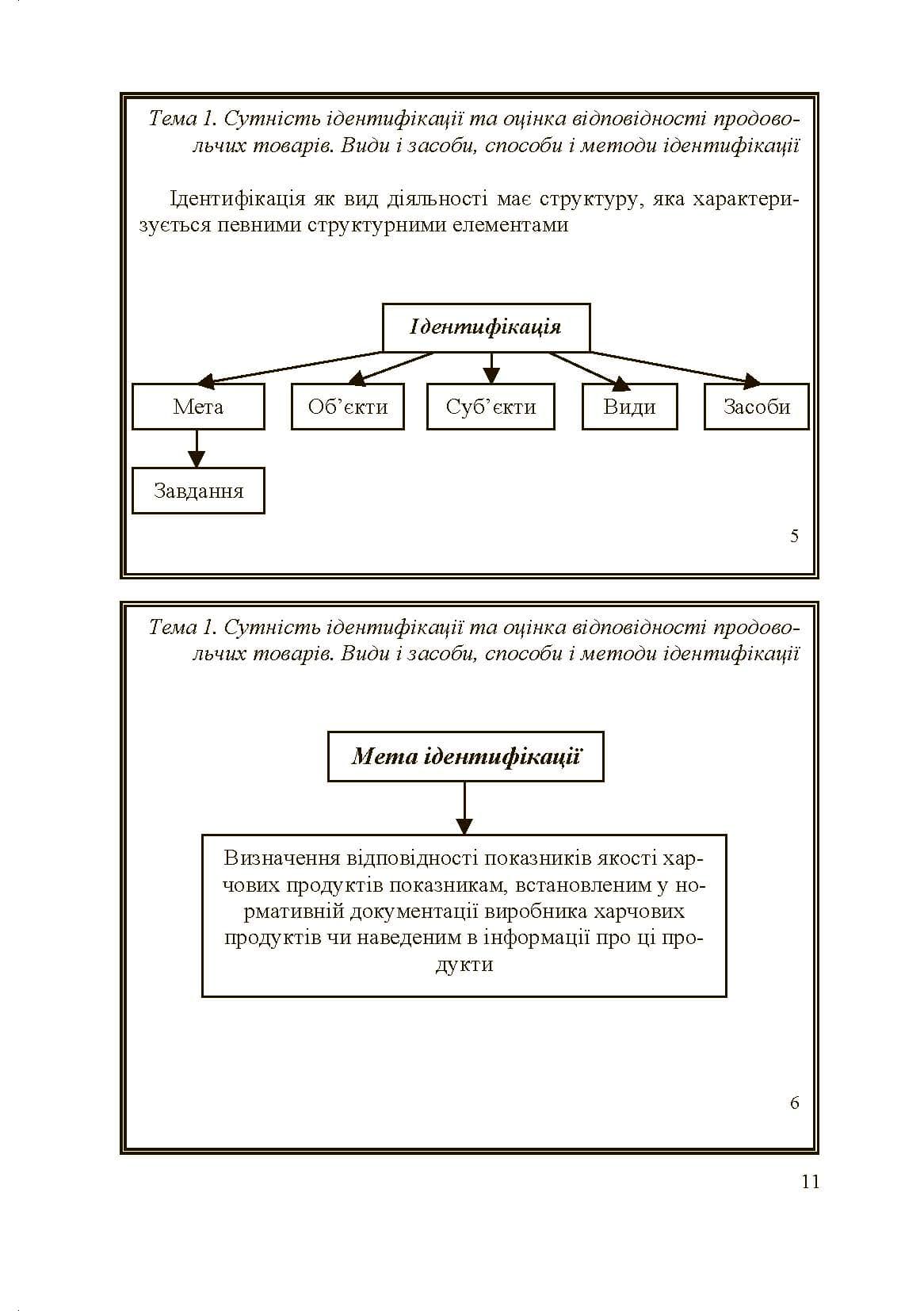 Тема 1. Сутність ідентифікації та оцінка відповідності продовольчих товарів. Види і засоби, способи і методи ідентифікації

Ідентифікація як вид діяльності має структуру, яка характеризується певними структурними елементами

Ідентифікація

Мета

Об’єкти

Суб’єкти

Види

Засоби

Завдання

5

Тема 1. Сутність ідентифікації та оцінка відповідності продовольчих товарів. Види і засоби, способи і методи ідентифікації

Мета ідентифікації

Визначення відповідності показників якості харчових продуктів показникам, встановленим у нормативній документації виробника харчових продуктів чи наведеним в інформації про ці продукти

6

11